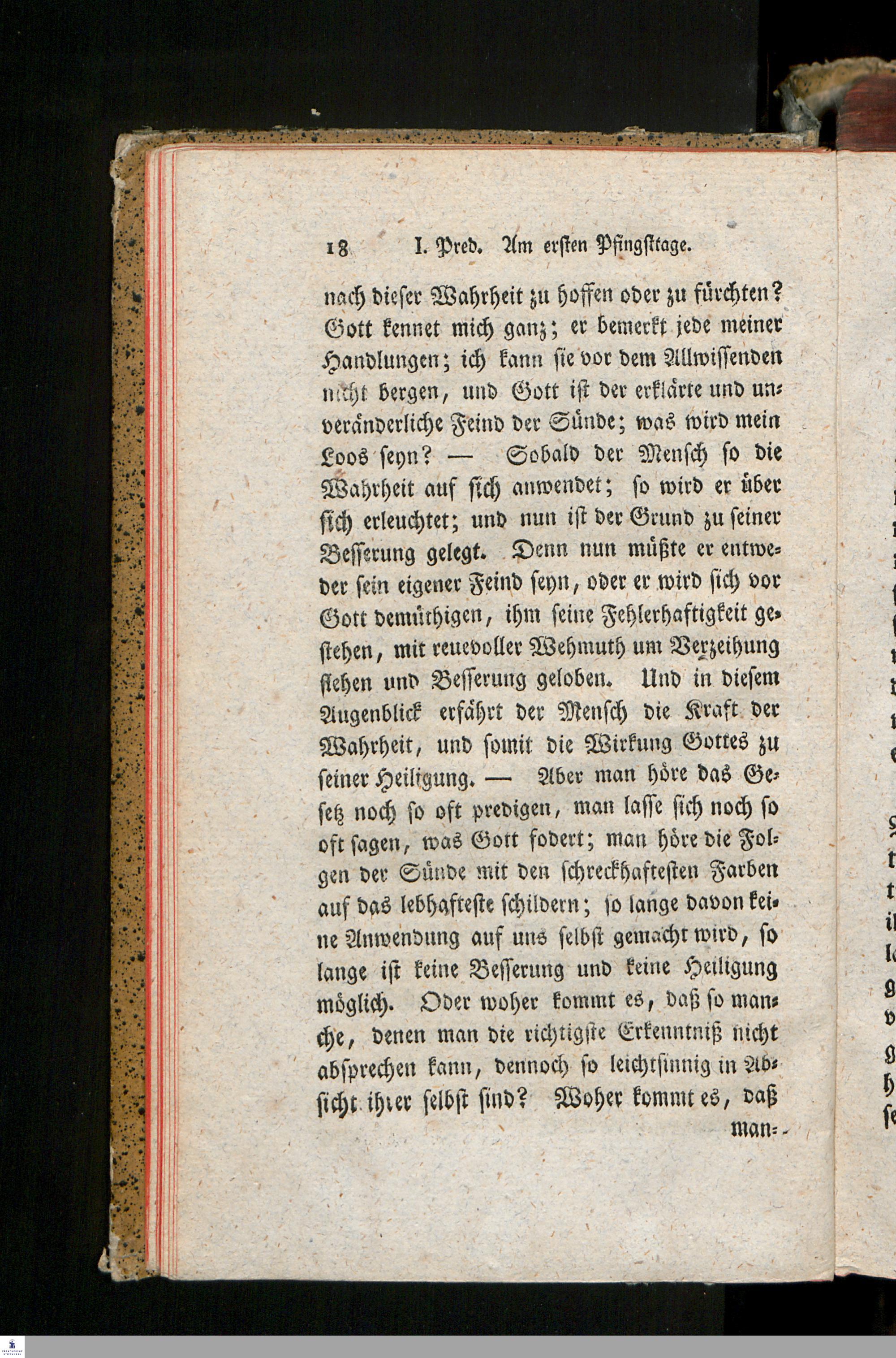 18 I. Pred. Am ersten Pfingsttage.

nach dieser Wahrheit zu hoffen oder zu fürchten? Gott kennet mich ganz; er bemerkt jede meiner Handlungen; ich kann sie vor dem Allwissenden nicht bergen, und Gott ist der erklärte und unveränderliche Feind der Sünde; was wird mein Loos seyn? — Sobald der Mensch so die Wahrheit auf sich anwendet; so wird er über sich erleuchtet; und nun ist der Grund zu seiner Besserung gelegt. Denn nun müßte er entweder sein eigener Feind seyn, oder er wird sich vor Gott demüthigen, ihm seine Fehlerhaftigkeit gestehen, mit reuevoller Wehmuth um Verzeihung flehen und Besserung geloben. Und in diesem Augenblick erfährt der Mensch die Kraft der Wahrheit, und somit die Wirkung Gottes zu seiner Heiligung. — Aber man höre das Gesetz noch so oft predigen, man lasse sich noch so oft sagen, was Gott fodert; man höre die Folgen der Sünde mit den schreckhaftesten Farben auf das lebhafteste schildern; so lange davon keine Anwendung auf uns selbst gemacht wird, so lange ist keine Besserung und keine Heiligung möglich. Oder woher kommt es, daß so manche, denen man die richtigste Erkenntniß nicht absprechen kann, dennoch so leichtsinnig in Absicht ihrer selbst sind? Woher kommt es, daß

man-